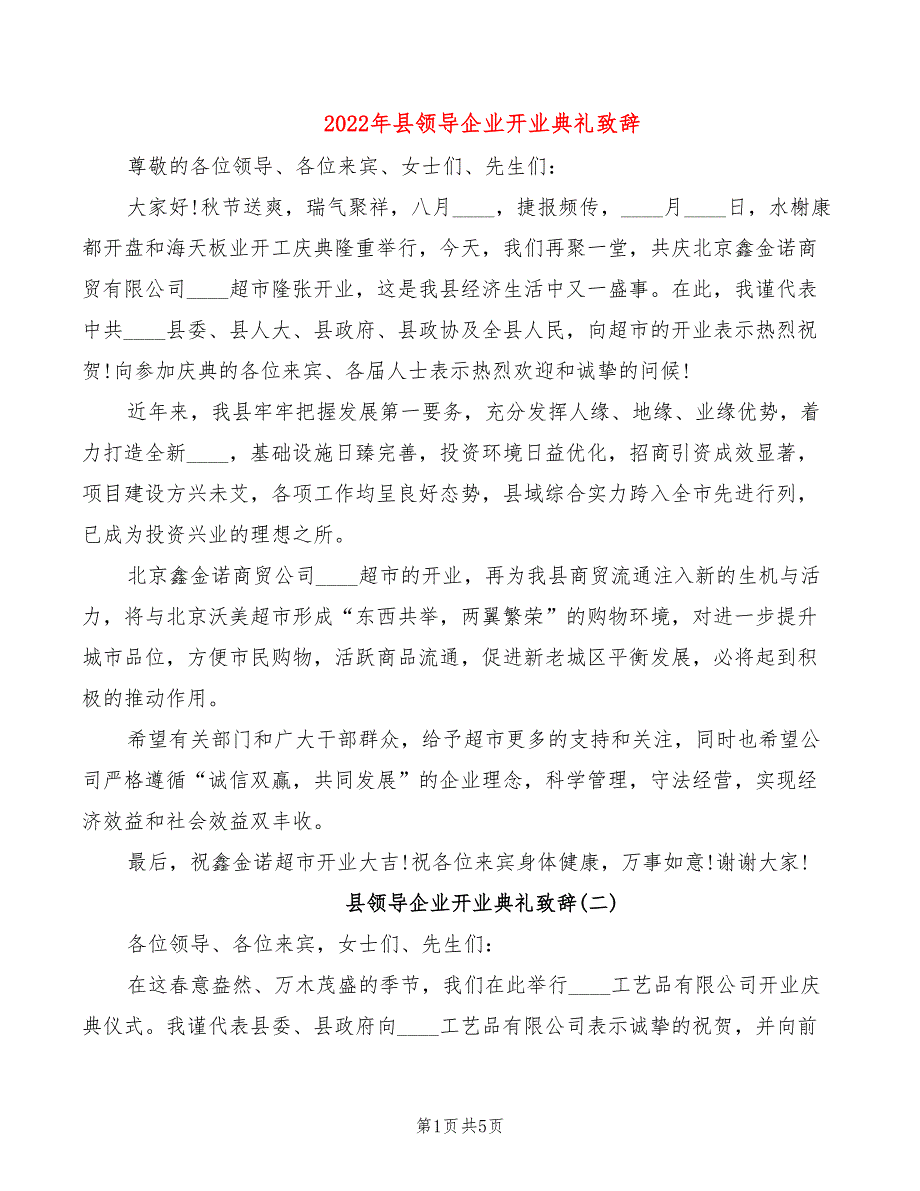 2022年县领导企业开业典礼致辞

尊敬的各位领导、各位来宾、女士们、先生们：

大家好!秋节送爽，瑞气聚祥，八月____，捷报频传，____月____日，水榭康都开盘和海天板业开工庆典隆重举行，今天，我们再聚一堂，共庆北京鑫金诺商贸有限公司____超市隆张开业，这是我县经济生活中又一盛事。在此，我谨代表中共____县委、县人大、县政府、县政协及全县人民，向超市的开业表示热烈祝贺!向参加庆典的各位来宾、各届人士表示热烈欢迎和诚挚的问候!

近年来，我县牢牢把握发展第一要务，充分发挥人缘、地缘、业缘优势，着力打造全新____，基础设施日臻完善，投资环境日益优化，招商引资成效显著，项目建设方兴未艾，各项工作均呈良好态势，县域综合实力跨入全市先进行列，已成为投资兴业的理想之所。

北京鑫金诺商贸公司____超市的开业，再为我县商贸流通注入新的生机与活力，将与北京沃美超市形成“东西共举，两翼繁荣”的购物环境，对进一步提升城市品位，方便市民购物，活跃商品流通，促进新老城区平衡发展，必将起到积极的推动作用。

希望有关部门和广大干部群众，给予超市更多的支持和关注，同时也希望公司严格遵循“诚信双赢，共同发展”的企业理念，科学管理，守法经营，实现经济效益和社会效益双丰收。

最后，祝鑫金诺超市开业大吉!祝各位来宾身体健康，万事如意!谢谢大家!

县领导企业开业典礼致辞(二)

各位领导、各位来宾，女士们、先生们：

在这春意盎然、万木茂盛的季节，我们在此举行____工艺品有限公司开业庆典仪式。我谨代表县委、县政府向____工艺品有限公司表示诚挚的祝贺，并向前

第1页 共5页